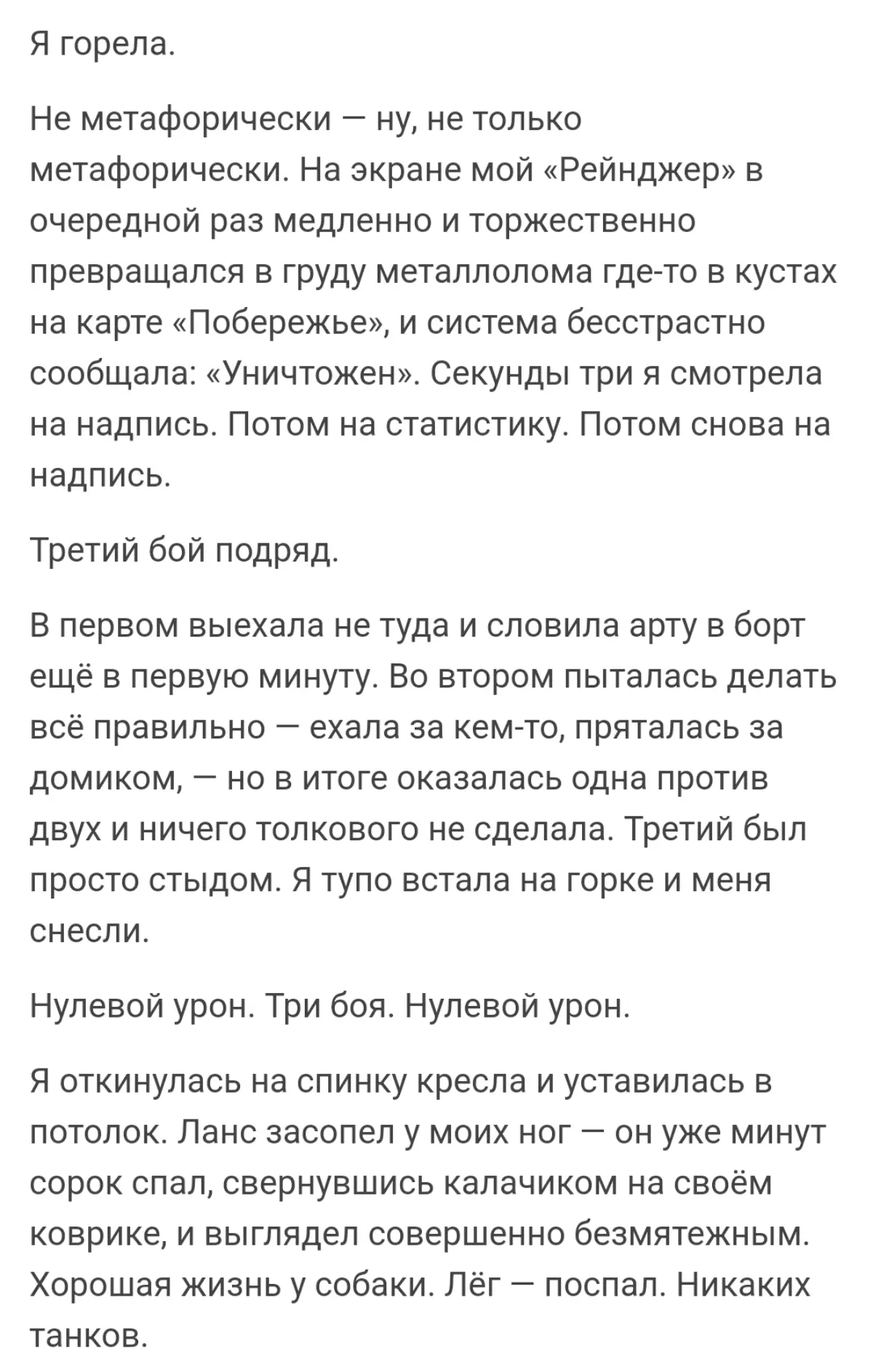 Я горела.

Не метафорически — ну, не только метафорически. На экране мой «Рейнджер» в очередной раз медленно и торжественно превращался в груду металлолома где-то в кустах на карте «Побережье», и система бесстрастно сообщала: «Уничтожен». Секунды три я смотрела на надпись. Потом на статистику. Потом снова на надпись.

Третий бой подряд.

В первом выехала не туда и словила арту в борт ещё в первую минуту. Во втором пыталась делать всё правильно — ехала за кем-то, пряталась за домиком, — но в итоге оказалась одна против двух и ничего толкового не сделала. Третий был просто стыдом. Я тупо встала на горке и меня снесли.

Нулевой урон. Три боя. Нулевой урон.

Я откинулась на спинку кресла и уставилась в потолок. Ланс засопел у моих ног — он уже минут сорок спал, свернувшись калачиком на своём коврике, и выглядел совершенно безмятежным. Хорошая жизнь у собаки. Лёг — поспал. Никаких танков.